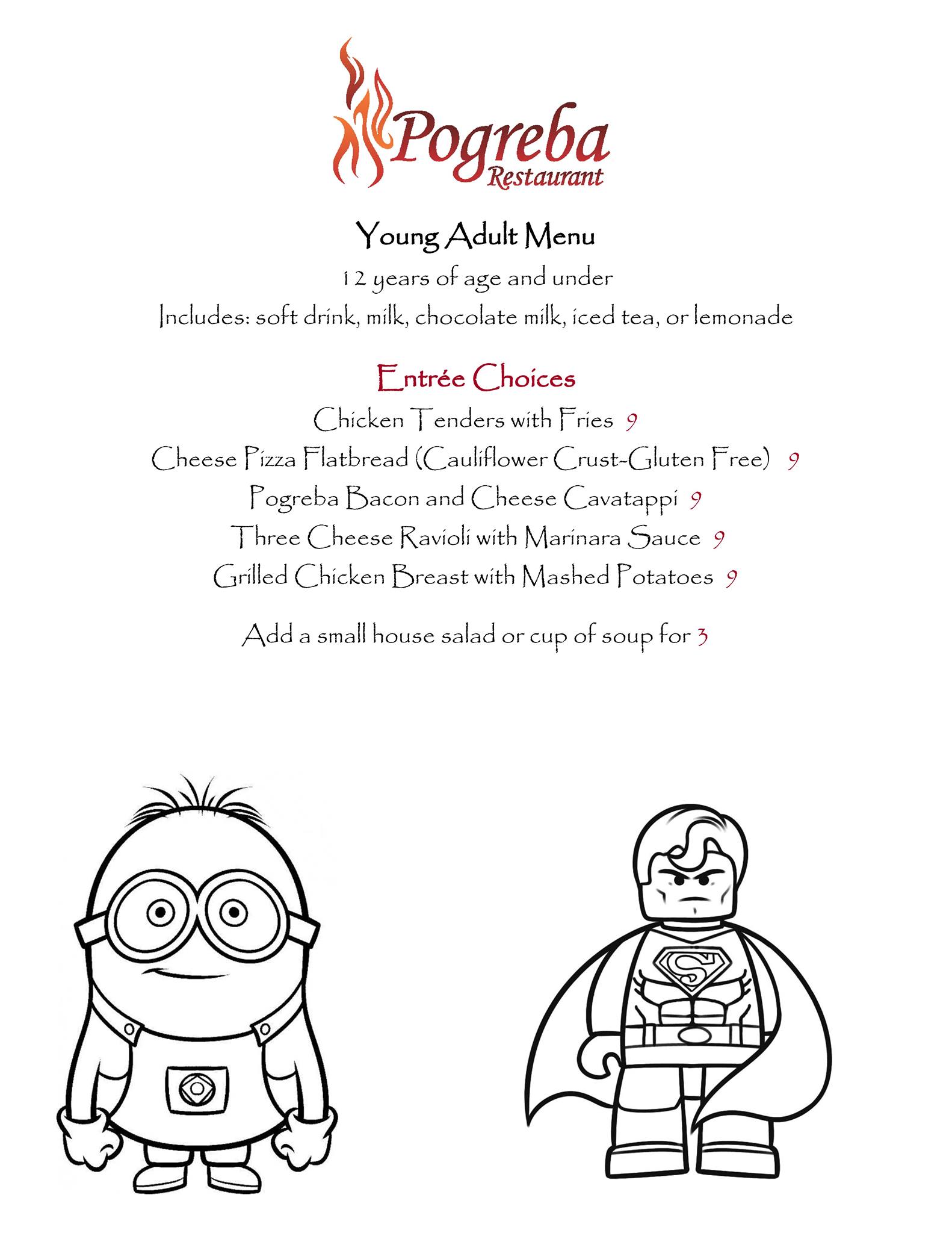 Pogreba
Restaurant

Young Adult Menu

12 years of age and under

Includes: soft drink, milk, chocolate milk, iced tea, or lemonade

Entrée Choices

Chicken Tenders with Fries 9

Cheese Pizza Flatbread (Cauliflower Crust-Gluten Free) 9

Pogreba Bacon and Cheese Cavatappi 9

Three Cheese Ravioli with Marinara Sauce 9

Grilled Chicken Breast with Mashed Potatoes 9

Add a small house salad or cup of soup for 3

S